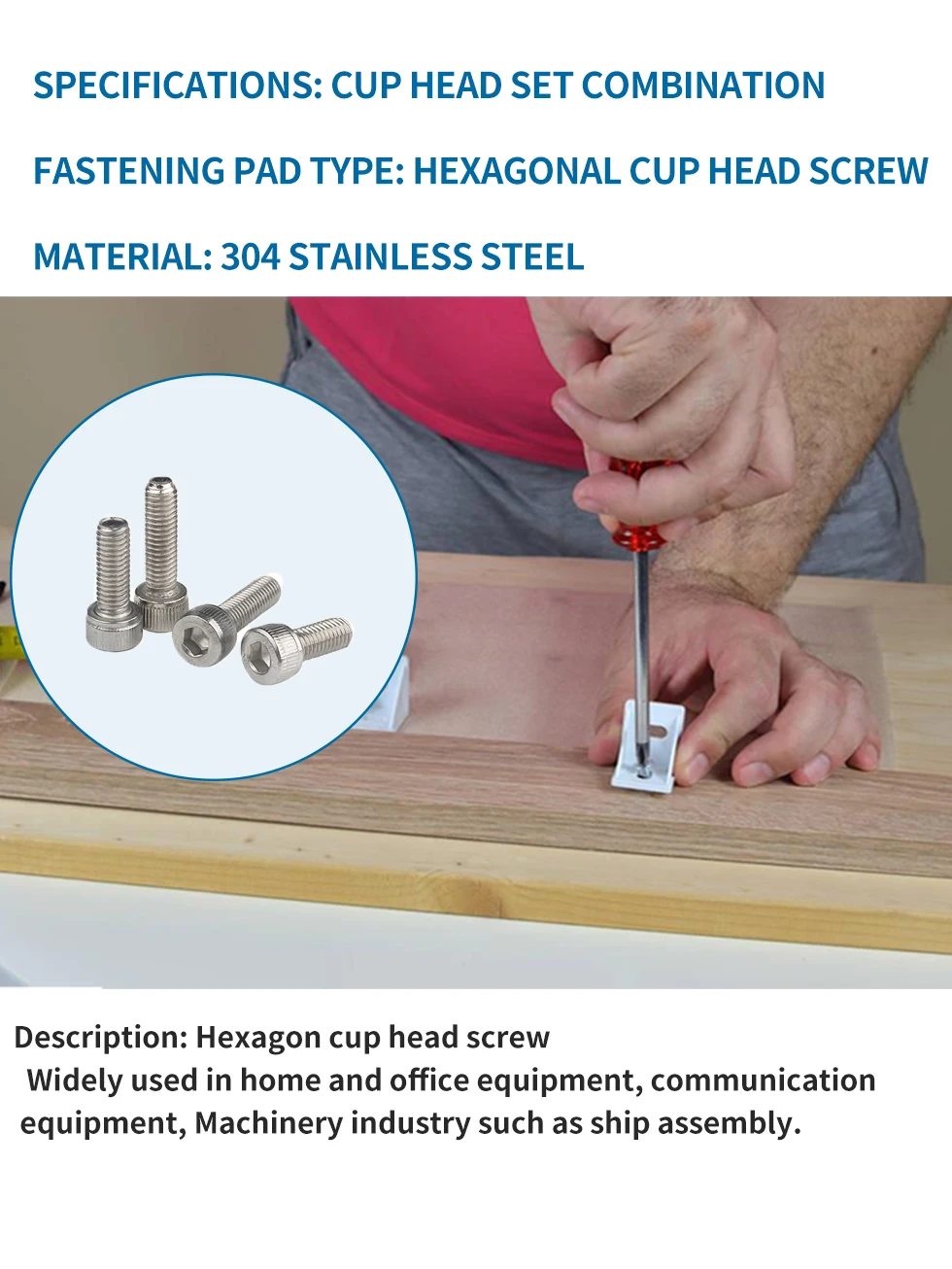 SPECIFICATIONS: CUP HEAD SET COMBINATION

FASTENING PAD TYPE: HEXAGONAL CUP HEAD SCREW

MATERIAL: 304 STAINLESS STEEL

Description: Hexagon cup head screw
Widely used in home and office equipment, communication equipment, Machinery industry such as ship assembly.